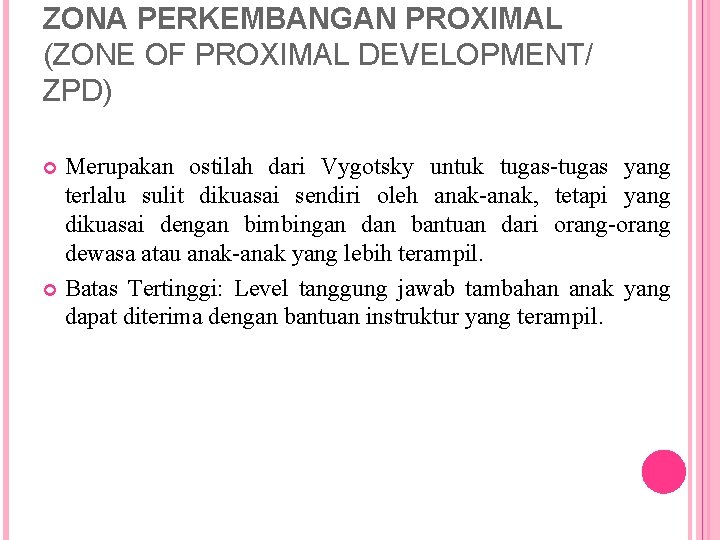 ZONA PERKEMBANGAN PROXIMAL (ZONE OF PROXIMAL DEVELOPMENT/ ZPD)

Merupakan ostilah dari Vygotsky untuk tugas-tugas yang terlalu sulit dikuasai sendiri oleh anak-anak, tetapi yang dikuasai dengan bimbingan dan bantuan dari orang-orang dewasa atau anak-anak yang lebih terampil.

Batas Tertinggi: Level tanggung jawab tambahan anak yang dapat diterima dengan bantuan instruktur yang terampil.